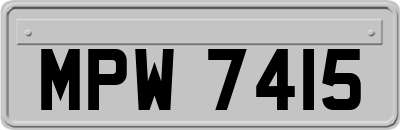 MPW 7415